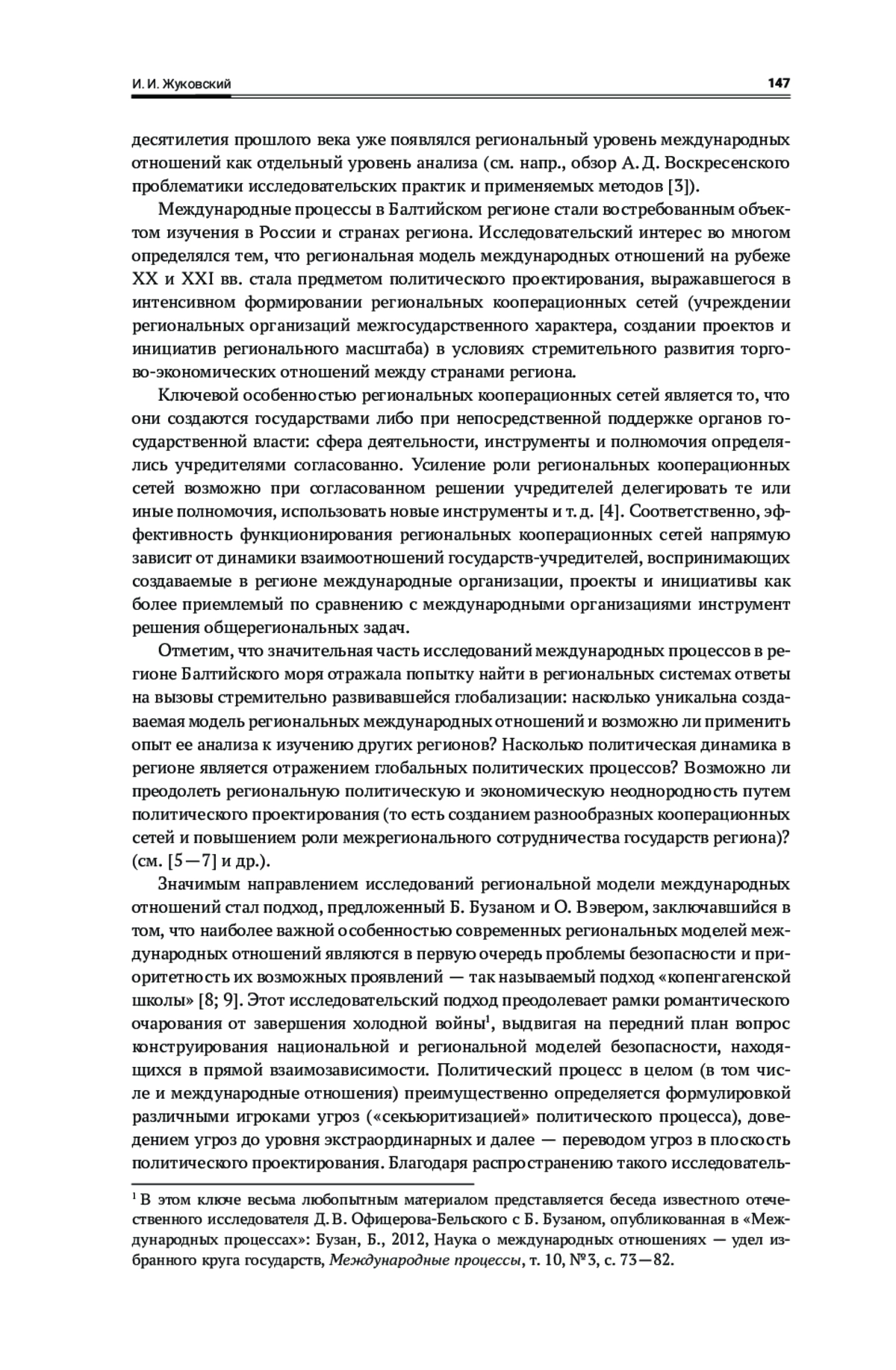 И. И. Жуковский

147

десятилетия прошлого века уже появлялся региональный уровень международных отношений как отдельный уровень анализа (см. напр., обзор А. Д. Воскресенского проблематики исследовательских практик и применяемых методов [3]).

Международные процессы в Балтийском регионе стали востребованным объектом изучения в России и странах региона. Исследовательский интерес во многом определялся тем, что региональная модель международных отношений на рубеже XX и XXI вв. стала предметом политического проектирования, выражавшегося в интенсивном формировании региональных кооперационных сетей (учреждении региональных организаций межгосударственного характера, создании проектов и инициатив регионального масштаба) в условиях стремительного развития торгово-экономических отношений между странами региона.

Ключевой особенностью региональных кооперационных сетей является то, что они создаются государствами либо при непосредственной поддержке органов государственной власти: сфера деятельности, инструменты и полномочия определялись учредителями согласованно. Усиление роли региональных кооперационных сетей возможно при согласованном решении учредителей делегировать те или иные полномочия, использовать новые инструменты и т. д. [4]. Соответственно, эффективность функционирования региональных кооперационных сетей напрямую зависит от динамики взаимоотношений государств-учредителей, воспринимающих создаваемые в регионе международные организации, проекты и инициативы как более приемлемый по сравнению с международными организациями инструмент решения общерегиональных задач.

Отметим, что значительная часть исследований международных процессов в регионе Балтийского моря отражала попытку найти в региональных системах ответы на вызовы стремительно развивавшейся глобализации: насколько уникальна создаваемая модель региональных международных отношений и возможно ли применить опыт ее анализа к изучению других регионов? Насколько политическая динамика в регионе является отражением глобальных политических процессов? Возможно ли преодолеть региональную политическую и экономическую неоднородность путем политического проектирования (то есть созданием разнообразных кооперационных сетей и повышением роли межрегионального сотрудничества государств региона)? (см. [5—7] и др.).

Значимым направлением исследований региональной модели международных отношений стал подход, предложенный Б. Бузаном и О. Вэвером, заключавшийся в том, что наиболее важной особенностью современных региональных моделей международных отношений являются в первую очередь проблемы безопасности и приоритетность их возможных проявлений — так называемый подход «копенгагенской школы» [8; 9]. Этот исследовательский подход преодолевает рамки романтического очарования от завершения холодной войны$^1$, выдвигая на передний план вопрос конструирования национальной и региональной моделей безопасности, находящихся в прямой взаимозависимости. Политический процесс в целом (в том числе и международные отношения) преимущественно определяется формулировкой различными игроками угроз («секьюритизацией» политического процесса), доведением угроз до уровня экстраординарных и далее — переводом угроз в плоскость политического проектирования. Благодаря распространению такого исследователь-

$^1$ В этом ключе весьма любопытным материалом представляется беседа известного отечественного исследователя Д. В. Офицерова-Бельского с Б. Бузаном, опубликованная в «Международных процессах»: Бузан, Б., 2012, Наука о международных отношениях — удел избранного круга государств, Международные процессы, т. 10, № 3, с. 73—82.